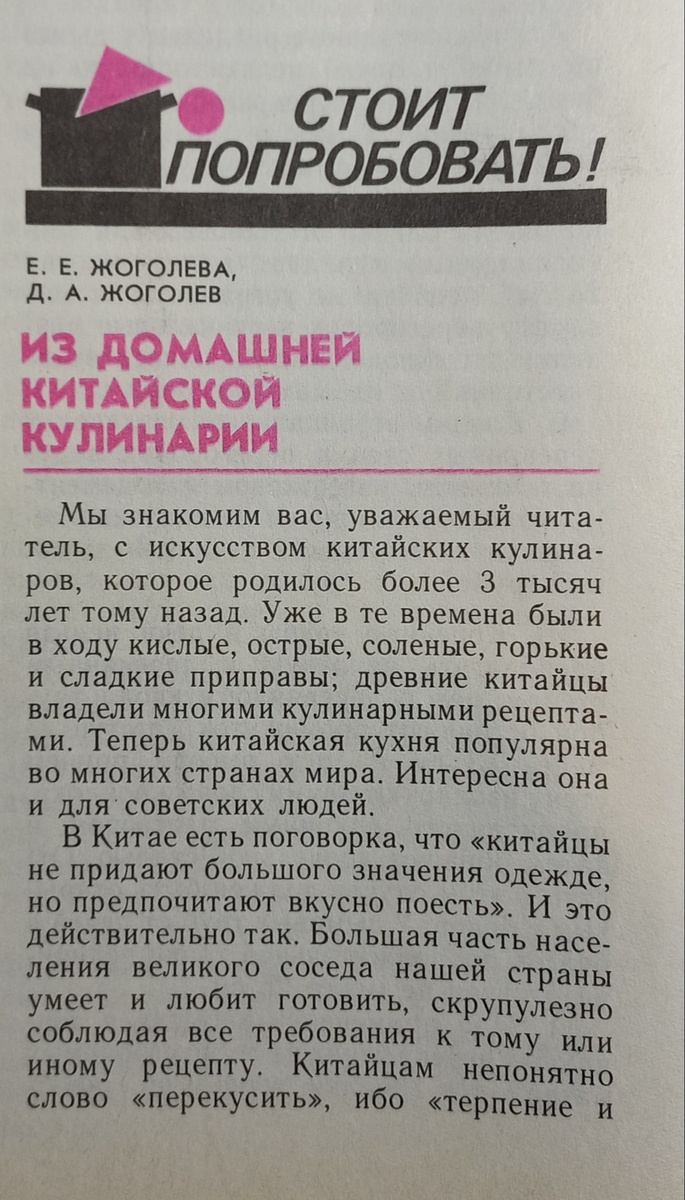 СТОИТ ПОПРОБОВАТЬ!

Е. Е. ЖОГОЛЕВА,
Д. А. ЖОГОЛЕВ

ИЗ ДОМАШНЕЙ КИТАЙСКОЙ КУЛИНАРИИ

Мы знакомим вас, уважаемый читатель, с искусством китайских кулинаров, которое родилось более 3 тысяч лет тому назад. Уже в те времена были в ходу кислые, острые, соленые, горькие и сладкие приправы; древние китайцы владели многими кулинарными рецептами. Теперь китайская кухня популярна во многих странах мира. Интересна она и для советских людей.

В Китае есть поговорка, что «китайцы не придают большого значения одежде, но предпочитают вкусно поесть». И это действительно так. Большая часть населения великого соседа нашей страны умеет и любит готовить, скрупулезно соблюдая все требования к тому или иному рецепту. Китайцам непонятно слово «перекусить», ибо «терпение и